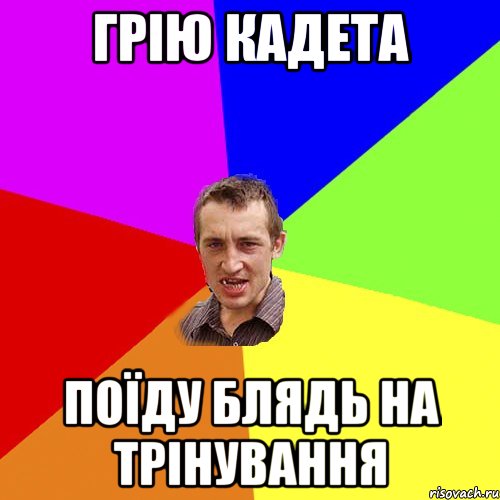 ГРІЮ КАДЕТА

ПОЇДУ БЛЯДЬ НА ТРІНУВАННЯ

risovach.ru